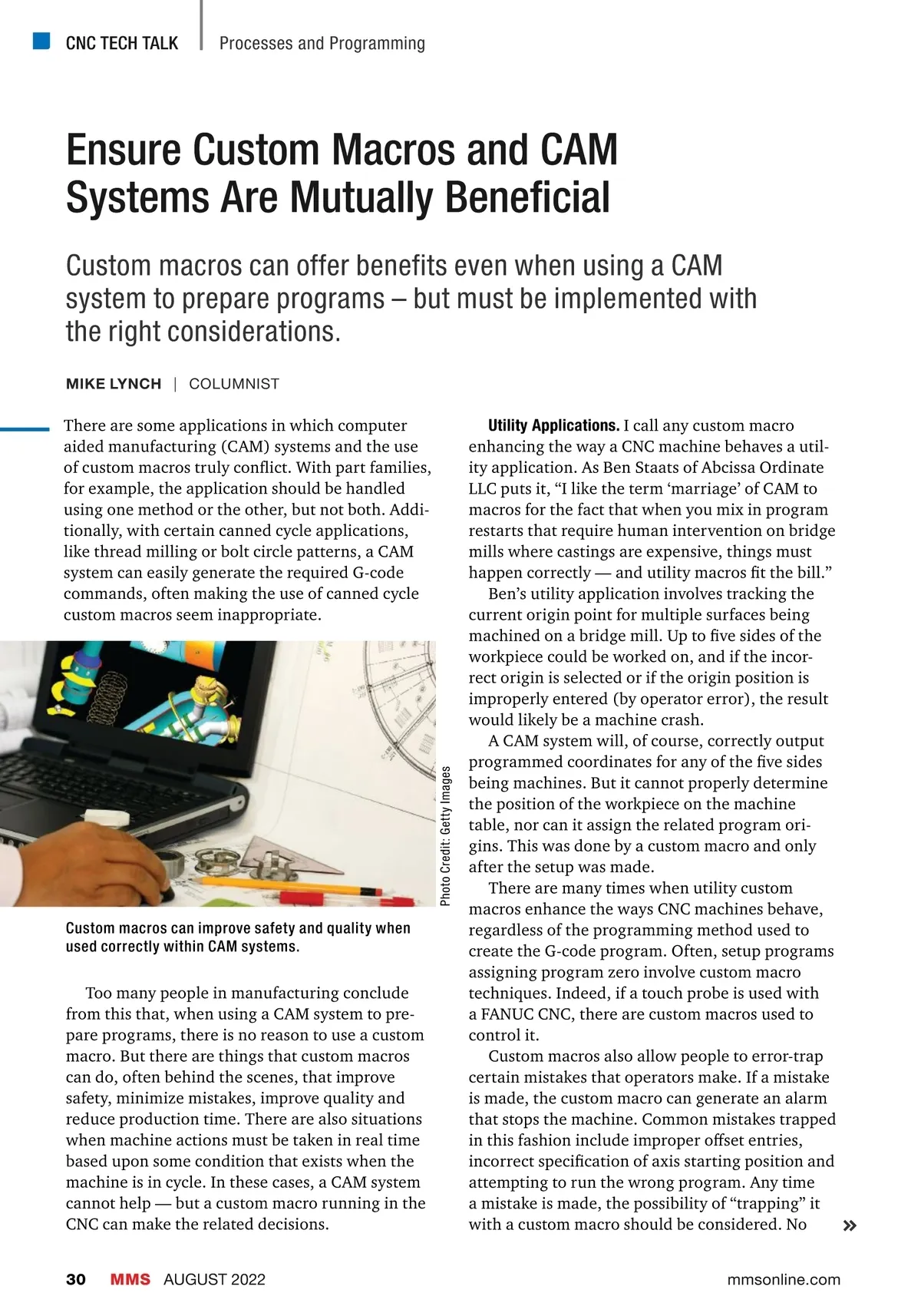 CNC TECH TALK | Processes and Programming

Ensure Custom Macros and CAM Systems Are Mutually Beneficial

Custom macros can offer benefits even when using a CAM system to prepare programs – but must be implemented with the right considerations.

MIKE LYNCH | COLUMNIST

There are some applications in which computer aided manufacturing (CAM) systems and the use of custom macros truly conflict. With part families, for example, the application should be handled using one method or the other, but not both. Additionally, with certain canned cycle applications, like thread milling or bolt circle patterns, a CAM system can easily generate the required G-code commands, often making the use of canned cycle custom macros seem inappropriate.

Photo Credit: Getty Images

Custom macros can improve safety and quality when used correctly within CAM systems.

Too many people in manufacturing conclude from this that, when using a CAM system to prepare programs, there is no reason to use a custom macro. But there are things that custom macros can do, often behind the scenes, that improve safety, minimize mistakes, improve quality and reduce production time. There are also situations when machine actions must be taken in real time based upon some condition that exists when the machine is in cycle. In these cases, a CAM system cannot help — but a custom macro running in the CNC can make the related decisions.

Utility Applications. I call any custom macro enhancing the way a CNC machine behaves a utility application. As Ben Staats of Abcissa Ordinate LLC puts it, “I like the term ‘marriage’ of CAM to macros for the fact that when you mix in program restarts that require human intervention on bridge mills where castings are expensive, things must happen correctly — and utility macros fit the bill.”

Ben’s utility application involves tracking the current origin point for multiple surfaces being machined on a bridge mill. Up to five sides of the workpiece could be worked on, and if the incorrect origin is selected or if the origin position is improperly entered (by operator error), the result would likely be a machine crash.

A CAM system will, of course, correctly output programmed coordinates for any of the five sides being machines. But it cannot properly determine the position of the workpiece on the machine table, nor can it assign the related program origins. This was done by a custom macro and only after the setup was made.

There are many times when utility custom macros enhance the ways CNC machines behave, regardless of the programming method used to create the G-code program. Often, setup programs assigning program zero involve custom macro techniques. Indeed, if a touch probe is used with a FANUC CNC, there are custom macros used to control it.

Custom macros also allow people to error-trap certain mistakes that operators make. If a mistake is made, the custom macro can generate an alarm that stops the machine. Common mistakes trapped in this fashion include improper offset entries, incorrect specification of axis starting position and attempting to run the wrong program. Any time a mistake is made, the possibility of “trapping” it with a custom macro should be considered. No »

30 MMS AUGUST 2022 mmsonline.com